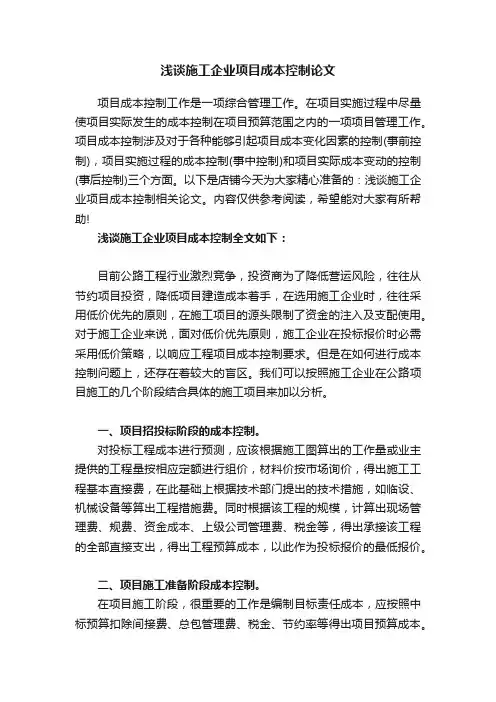 浅谈施工企业项目成本控制论文

项目成本控制工作是一项综合管理工作。在项目实施过程中尽量使项目实际发生的成本控制在项目预算范围之内的一项项目管理工作。项目成本控制涉及对于各种能够引起项目成本变化因素的控制(事前控制)，项目实施过程的成本控制(事中控制)和项目实际成本变动的控制(事后控制)三个方面。以下是店铺今天为大家精心准备的：浅谈施工企业项目成本控制相关论文。内容仅供参考阅读，希望能对大家有所帮助!

浅谈施工企业项目成本控制全文如下：

目前公路工程行业激烈竞争，投资商为了降低营运风险，往往从节约项目投资，降低项目建造成本着手，在选用施工企业时，往往采用低价优先的原则，在施工项目的源头限制了资金的注入及支配使用。对于施工企业来说，面对低价优先原则，施工企业在投标报价时必需采用低价策略，以响应工程项目成本控制要求。但是在如何进行成本控制问题上，还存在着较大的盲区。我们可以按照施工企业在公路项目施工的几个阶段结合具体的施工项目来加以分析。

一、项目招投标阶段的成本控制。

对投标工程成本进行预测，应该根据施工图算出的工作量或业主提供的工程量按相应定额进行组价，材料价按市场询价，得出施工工程基本直接费，在此基础上根据技术部门提出的技术措施，如临设、机械设备等算出工程措施费。同时根据该工程的规模，计算出现场管理费、规费、资金成本、上级公司管理费、税金等，得出承接该工程的全部直接支出，得出工程预算成本，以此作为投标报价的最低报价。

二、项目施工准备阶段成本控制。

在项目施工阶段，很重要的工作是编制目标责任成本，应按照中标预算扣除间接费、总包管理费、税金、节约率等得出项目预算成本。